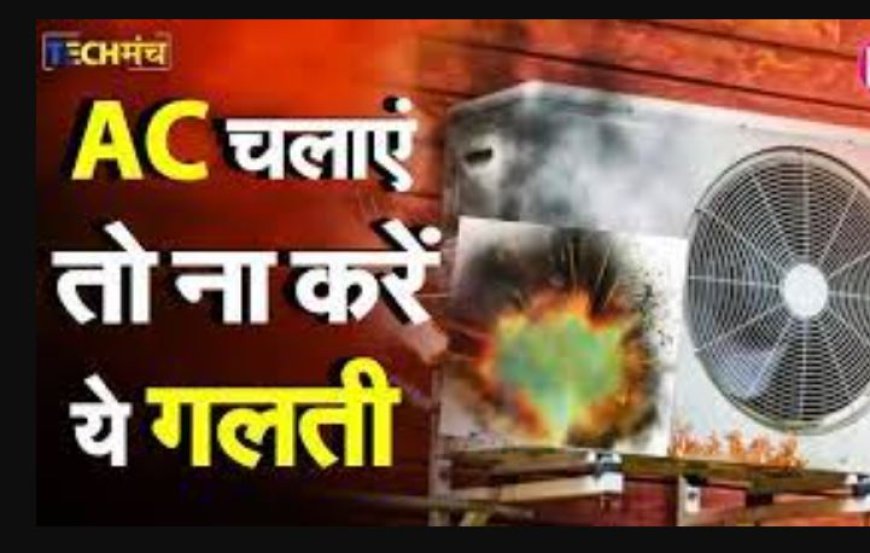 TECHमंच

AC चलाएं तो ना करें ये गलती